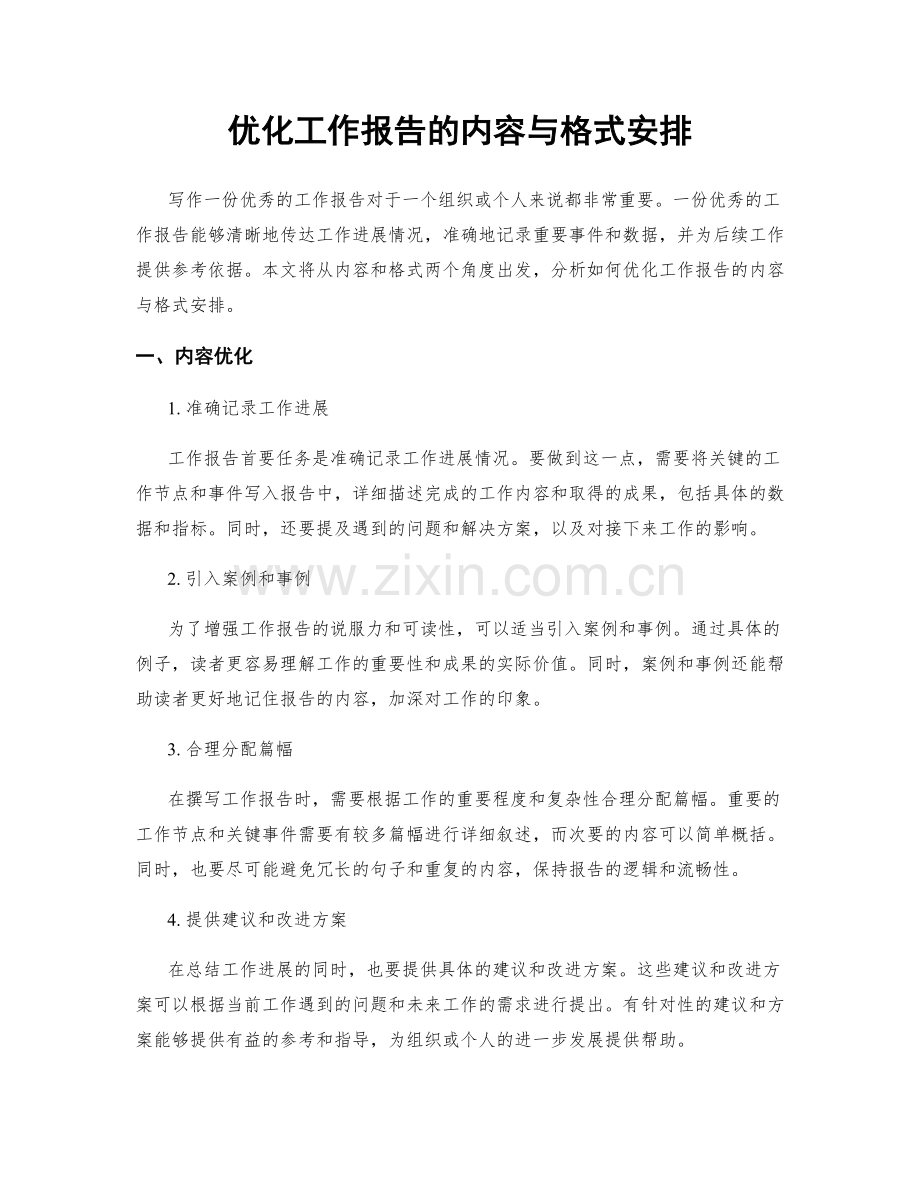 优化工作报告的内容与格式安排

写作一份优秀的工作报告对于一个组织或个人来说都非常重要。一份优秀的工作报告能够清晰地传达工作进展情况，准确地记录重要事件和数据，并为后续工作提供参考依据。本文将从内容和格式两个角度出发，分析如何优化工作报告的内容与格式安排。

一、内容优化

1. 准确记录工作进展

工作报告首要任务是准确记录工作进展情况。要做到这一点，需要将关键的工作节点和事件写入报告中，详细描述完成的工作内容和取得的成果，包括具体的数据和指标。同时，还要提及遇到的问题和解决方案，以及对接下来工作的影响。

2. 引入案例和事例

www.zixin.com.cn

为了增强工作报告的说服力和可读性，可以适当引入案例和事例。通过具体的例子，读者更容易理解工作的重要性和成果的实际价值。同时，案例和事例还能帮助读者更好地记住报告的内容，加深对工作的印象。

3. 合理分配篇幅

在撰写工作报告时，需要根据工作的重要程度和复杂性合理分配篇幅。重要的工作节点和关键事件需要有较多篇幅进行详细叙述，而次要的内容可以简单概括。同时，也要尽可能避免冗长的句子和重复的内容，保持报告的逻辑和流畅性。

4. 提供建议和改进方案

在总结工作进展的同时，也要提供具体的建议和改进方案。这些建议和改进方案可以根据当前工作遇到的问题和未来工作的需求进行提出。有针对性的建议和方案能够提供有益的参考和指导，为组织或个人的进一步发展提供帮助。